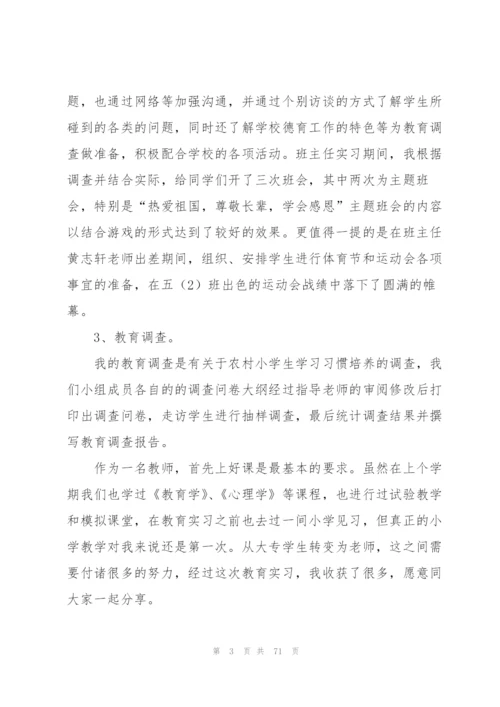 题，也通过网络等加强沟通，并通过个别访谈的方式了解学生所碰到的各类的问题，同时还了解学校德育工作的特色等为教育调查做准备，积极配合学校的各项活动。班主任实习期间，我根据调查并结合实际，给同学们开了三次班会，其中两次为主题班会，特别是“热爱祖国，尊敬长辈，学会感恩”主题班会的内容以结合游戏的形式达到了较好的效果。更值得一提的是在班主任黄志轩老师出差期间，组织、安排学生进行体育节和运动会各项事宜的准备，在五（2）班出色的运动会战绩中落下了圆满的帷幕。

3、教育调查。

我的教育调查是有关于农村小学生学习习惯培养的调查，我们小组成员各自的的调查问卷大纲经过指导老师的审阅修改后打印出调查问卷，走访学生进行抽样调查，最后统计调查结果并撰写教育调查报告。

作为一名教师，首先上好课是最基本的要求。虽然在上个学期我们也学过《教育学》、《心理学》等课程，也进行过试验教学和模拟课堂，在教育实习之前也去过一间小学见习，但真正的小学教学对我来说还是第一次。从大专学生转变为老师，这之间需要付诸很多的努力，经过这次教育实习，我收获了很多，愿意同大家一起分享。

第 3 页 共 71 页